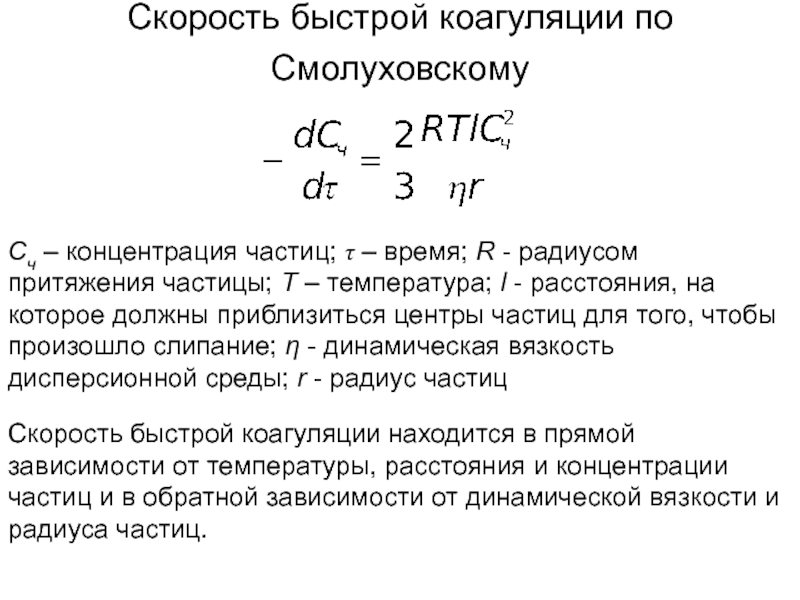 Скорость быстрой коагуляции по Смолуховскому

$-\frac{dC_ч}{d\tau} = \frac{2}{3}\frac{RTlC_ч^2}{\eta r}$

$C_ч$ – концентрация частиц; $\tau$ – время; $R$ - радиусом притяжения частицы; $T$ – температура; $l$ - расстояния, на которое должны приблизиться центры частиц для того, чтобы произошло слипание; $\eta$ - динамическая вязкость дисперсионной среды; $r$ - радиус частиц

Скорость быстрой коагуляции находится в прямой зависимости от температуры, расстояния и концентрации частиц и в обратной зависимости от динамической вязкости и радиуса частиц.